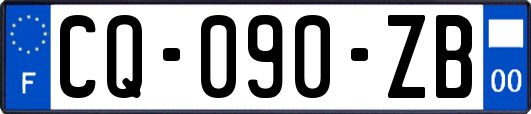 F
CQ-090-ZB
00